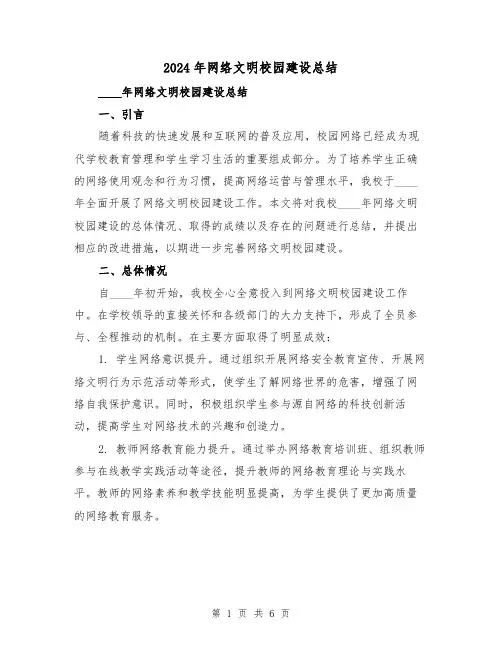 2024年网络文明校园建设总结

____年网络文明校园建设总结

一、引言

随着科技的快速发展和互联网的普及应用，校园网络已经成为现代学校教育管理和学生学习生活的重要组成部分。为了培养学生正确的网络使用观念和行为习惯，提高网络运营与管理水平，我校于____年全面开展了网络文明校园建设工作。本文将对我校____年网络文明校园建设的总体情况、取得的成绩以及存在的问题进行总结，并提出相应的改进措施，以期进一步完善网络文明校园建设。

二、总体情况

自____年初开始，我校全心全意投入到网络文明校园建设工作中。在学校领导的直接关怀和各级部门的大力支持下，形成了全员参与、全程推动的机制。在主要方面取得了明显成效：

1. 学生网络意识提升。通过组织开展网络安全教育宣传、开展网络文明行为示范活动等形式，使学生了解网络世界的危害，增强了网络自我保护意识。同时，积极组织学生参与源自网络的科技创新活动，提高学生对网络技术的兴趣和创造力。

2. 教师网络教育能力提升。通过举办网络教育培训班、组织教师参与在线教学实践活动等途径，提升教师的网络教育理论与实践水平。教师的网络素养和教学技能明显提高，为学生提供了更加高质量的网络教育服务。

第 1 页 共 6 页